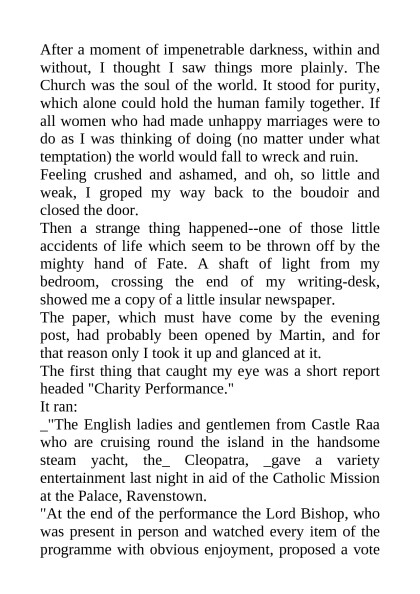 After a moment of impenetrable darkness, within and without, I thought I saw things more plainly. The Church was the soul of the world. It stood for purity, which alone could hold the human family together. If all women who had made unhappy marriages were to do as I was thinking of doing (no matter under what temptation) the world would fall to wreck and ruin.
Feeling crushed and ashamed, and oh, so little and weak, I groped my way back to the boudoir and closed the door.
Then a strange thing happened--one of those little accidents of life which seem to be thrown off by the mighty hand of Fate. A shaft of light from my bedroom, crossing the end of my writing-desk, showed me a copy of a little insular newspaper.
The paper, which must have come by the evening post, had probably been opened by Martin, and for that reason only I took it up and glanced at it.
The first thing that caught my eye was a short report headed "Charity Performance."
It ran:
_"The English ladies and gentlemen from Castle Raa who are cruising round the island in the handsome steam yacht, the_ Cleopatra, _gave a variety entertainment last night in aid of the Catholic Mission at the Palace, Ravenstown.
"At the end of the performance the Lord Bishop, who was present in person and watched every item of the programme with obvious enjoyment, proposed a vote